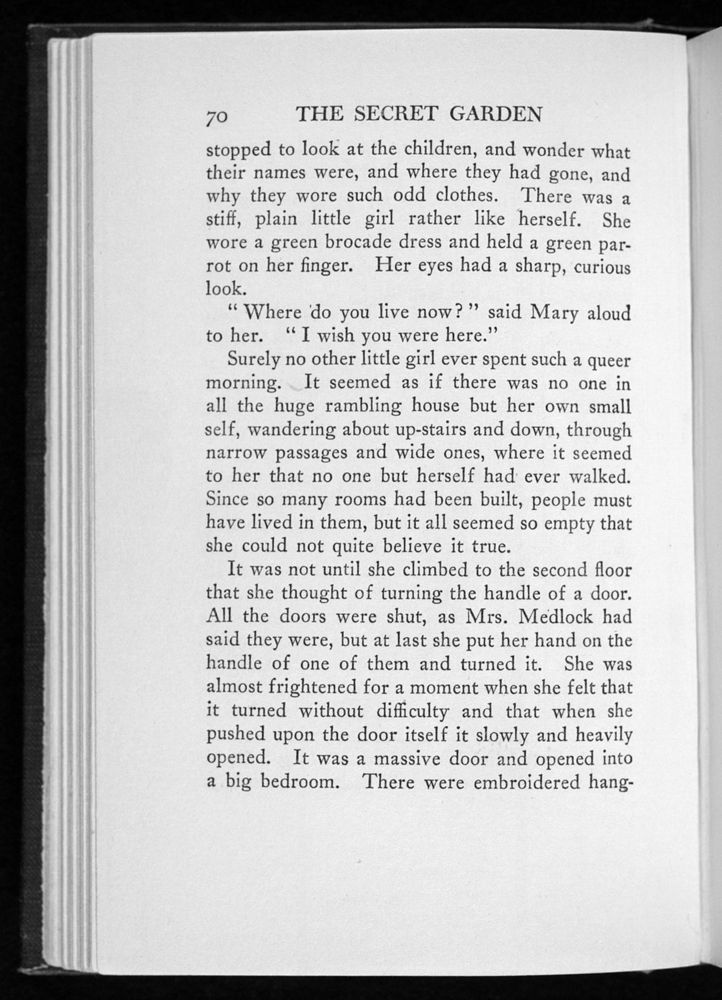 70 THE SECRET GARDEN

stopped to look at the children, and wonder what their names were, and where they had gone, and why they wore such odd clothes. There was a stiff, plain little girl rather like herself. She wore a green brocade dress and held a green parrot on her finger. Her eyes had a sharp, curious look.

"Where do you live now?" said Mary aloud to her. "I wish you were here."

Surely no other little girl ever spent such a queer morning. It seemed as if there was no one in all the huge rambling house but her own small self, wandering about up-stairs and down, through narrow passages and wide ones, where it seemed to her that no one but herself had ever walked. Since so many rooms had been built, people must have lived in them, but it all seemed so empty that she could not quite believe it true.

It was not until she climbed to the second floor that she thought of turning the handle of a door. All the doors were shut, as Mrs. Medlock had said they were, but at last she put her hand on the handle of one of them and turned it. She was almost frightened for a moment when she felt that it turned without difficulty and that when she pushed upon the door itself it slowly and heavily opened. It was a massive door and opened into a big bedroom. There were embroidered hang-